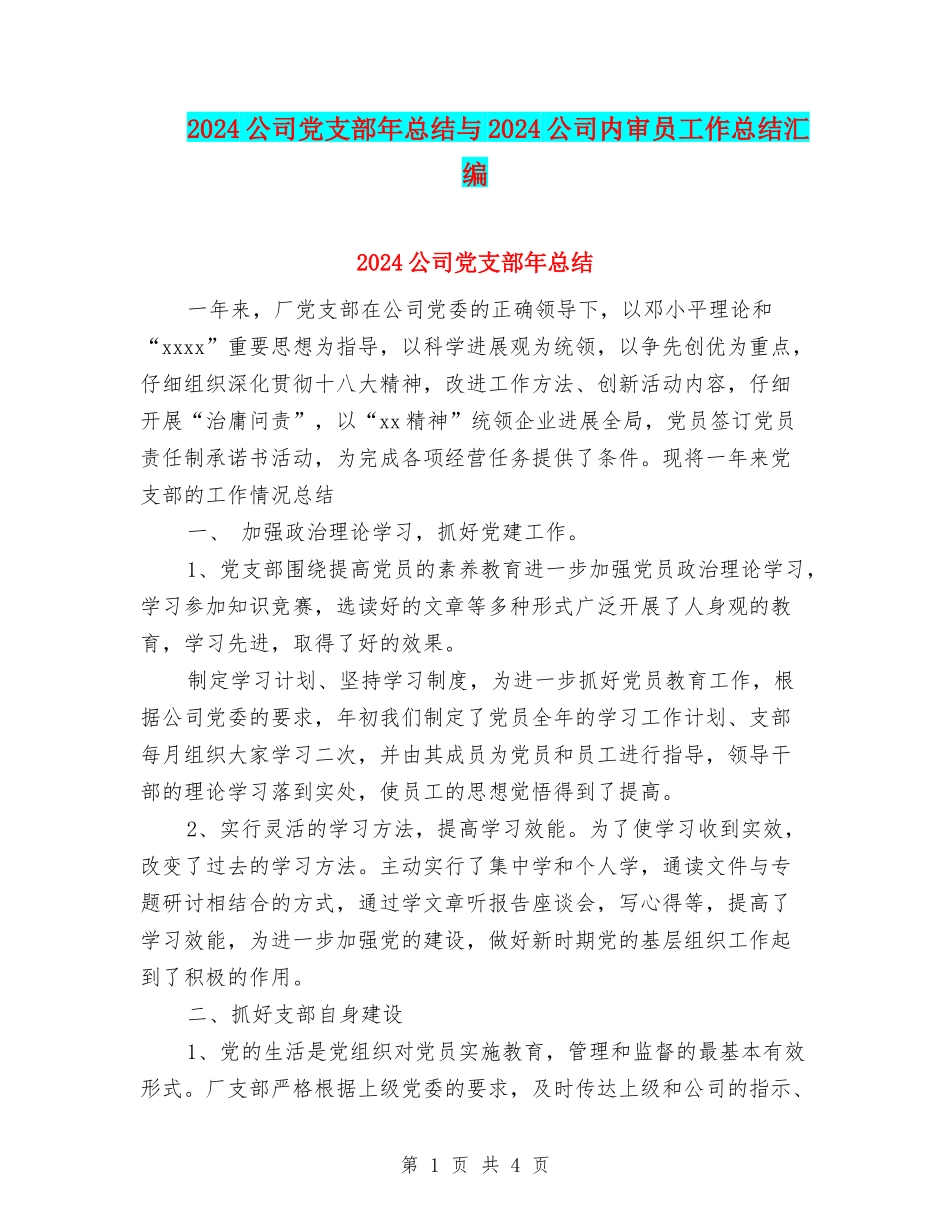 2024公司党支部年总结与2024公司内审员工作总结汇编

2024公司党支部年总结

一年来，厂党支部在公司党委的正确领导下，以邓小平理论和“xxxx”重要思想为指导，以科学进展观为统领，以争先创优为重点，仔细组织深化贯彻十八大精神，改进工作方法、创新活动内容，仔细开展“治庸问责”，以“xx精神”统领企业进展全局，党员签订党员责任制承诺书活动，为完成各项经营任务提供了条件。现将一年来党支部的工作情况总结

一、 加强政治理论学习，抓好党建工作。

1、党支部围绕提高党员的素养教育进一步加强党员政治理论学习，学习参加知识竞赛，选读好的文章等多种形式广泛开展了人身观的教育，学习先进，取得了好的效果。

制定学习计划、坚持学习制度，为进一步抓好党员教育工作，根据公司党委的要求，年初我们制定了党员全年的学习工作计划、支部每月组织大家学习二次，并由其成员为党员和员工进行指导，领导干部的理论学习落到实处，使员工的思想觉悟得到了提高。

2、实行灵活的学习方法，提高学习效能。为了使学习收到实效，改变了过去的学习方法。主动实行了集中学和个人学，通读文件与专题研讨相结合的方式，通过学文章听报告座谈会，写心得等，提高了学习效能，为进一步加强党的建设，做好新时期党的基层组织工作起到了积极的作用。

二、抓好支部自身建设

1、党的生活是党组织对党员实施教育，管理和监督的最基本有效形式。厂支部严格根据上级党委的要求，及时传达上级和公司的指示、

第 1 页 共 4 页